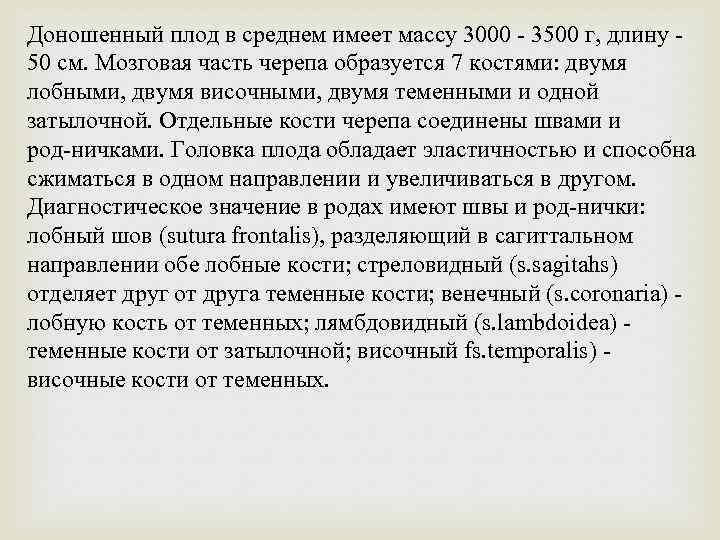 Доношенный плод в среднем имеет массу 3000 - 3500 г, длину - 50 см. Мозговая часть черепа образуется 7 костями: двумя лобными, двумя височными, двумя теменными и одной затылочной. Отдельные кости черепа соединены швами и род-ничками. Головка плода обладает эластичностью и способна сжиматься в одном направлении и увеличиваться в другом. Диагностическое значение в родах имеют швы и род-нички: лобный шов (sutura frontalis), разделяющий в сагиттальном направлении обе лобные кости; стреловидный (s.sagitahs) отделяет друг от друга теменные кости; венечный (s.coronaria) - лобную кость от теменных; лямбдовидный (s.lambdoidea) - теменные кости от затылочной; височный fs.temporalis) - височные кости от теменных.